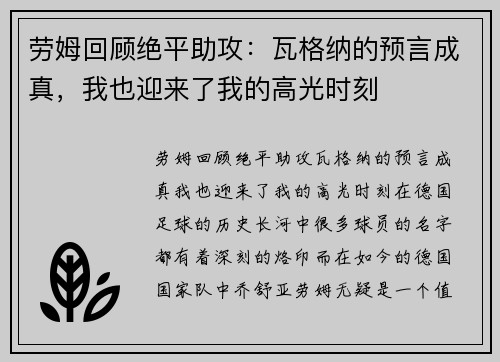 劳姆回顾绝平助攻：瓦格纳的预言成真，我也迎来了我的高光时刻

劳姆回顾绝平助攻瓦格纳的预言成真我也迎来了我的高光时刻在德国足球的历史长河中很多球员的名字都有着深刻的烙印而在如今的德国国家队中乔舒亚劳姆无疑是一个值